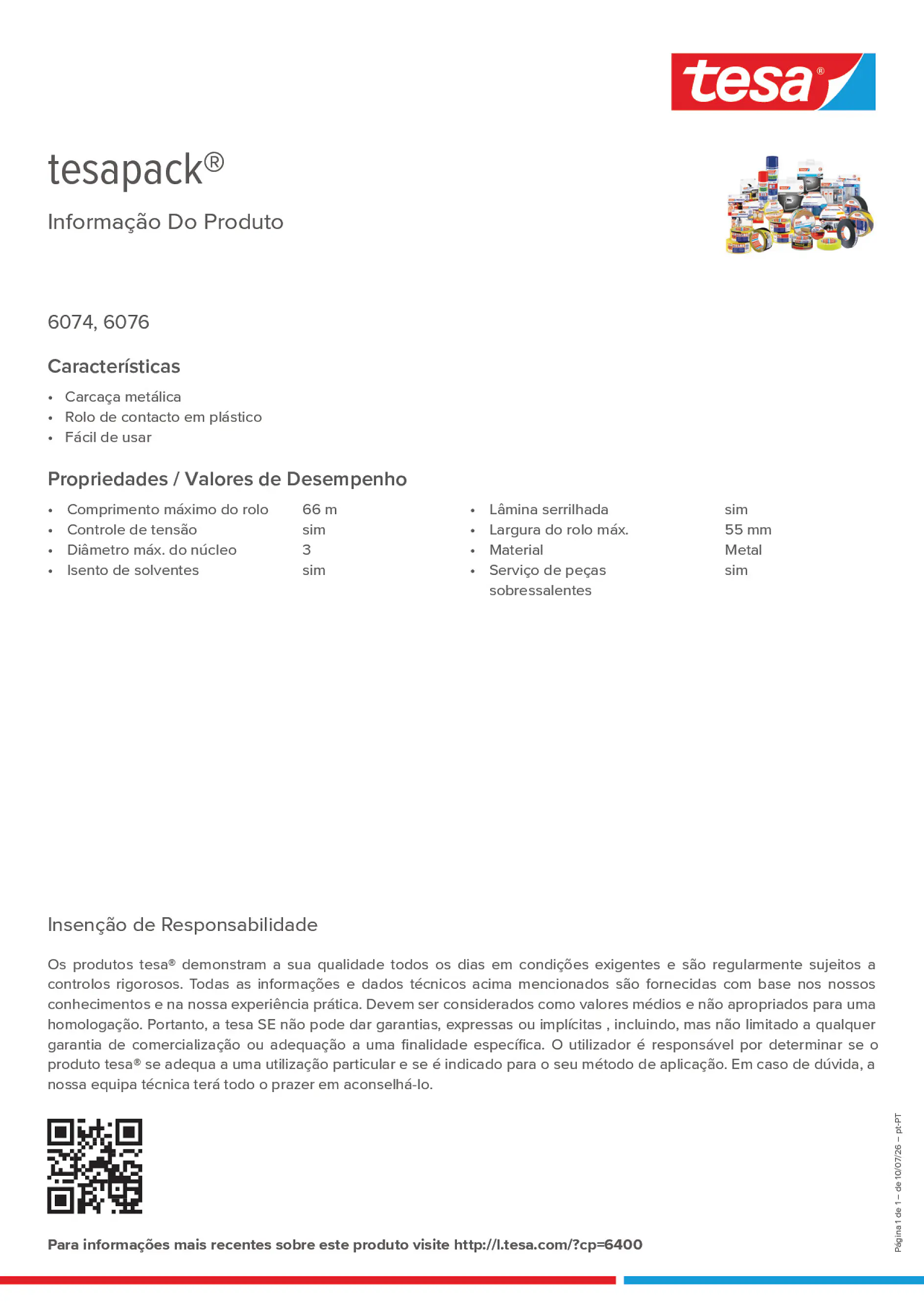 tesa®

tesapack®

Informação Do Produto

6074, 6076

Características

• Carcaça metálica
• Rolo de contacto em plástico
• Fácil de usar

Propriedades / Valores de Desempenho

• Comprimento máximo do rolo 66 m
• Controle de tensão sim
• Diâmetro máx. do núcleo 3
• Isento de solventes sim

• Lâmina serrilhada sim
• Largura do rolo máx. 55 mm
• Material Metal
• Serviço de peças sobressalentes sim

Insenção de Responsabilidade

Os produtos tesa® demonstram a sua qualidade todos os dias em condições exigentes e são regularmente sujeitos a controlos rigorosos. Todas as informações e dados técnicos acima mencionados são fornecidas com base nos nossos conhecimentos e na nossa experiência prática. Devem ser considerados como valores médios e não apropriados para uma homologação. Portanto, a tesa SE não pode dar garantias, expressas ou implícitas , incluindo, mas não limitado a qualquer garantia de comercialização ou adequação a uma finalidade específica. O utilizador é responsável por determinar se o produto tesa® se adequa a uma utilização particular e se é indicado para o seu método de aplicação. Em caso de dúvida, a nossa equipa técnica terá todo o prazer em aconselhá-lo.

Para informações mais recentes sobre este produto visite http://l.tesa.com/?cp=6400

Página 1 de 1 – de 10/07/26 – pt-PT